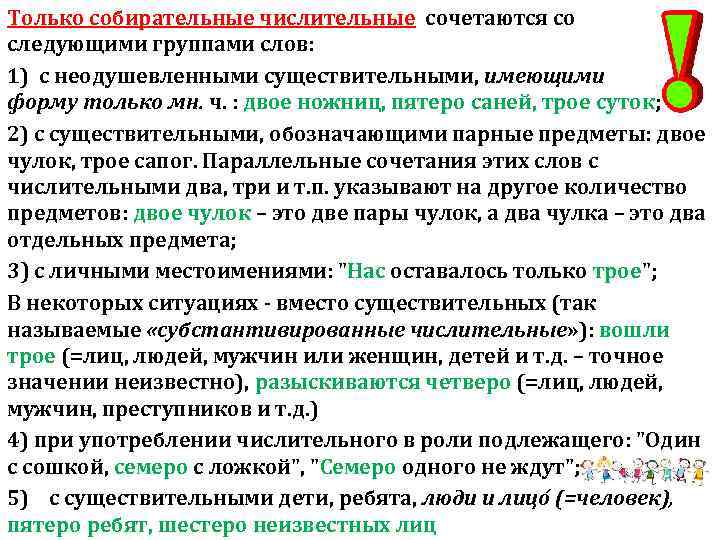 Только собирательные числительные сочетаются со следующими группами слов:

1) с неодушевленными существительными, имеющими форму только мн. ч. : двое ножниц, пятеро саней, трое суток;

2) с существительными, обозначающими парные предметы: двое чулок, трое сапог. Параллельные сочетания этих слов с числительными два, три и т.п. указывают на другое количество предметов: двое чулок – это две пары чулок, а два чулка – это два отдельных предмета;

3) с личными местоимениями: "Нас оставалось только трое";

В некоторых ситуациях - вместо существительных (так называемые «субстантивированные числительные»): вошли трое (=лиц, людей, мужчин или женщин, детей и т.д. – точное значении неизвестно), разыскиваются четверо (=лиц, людей, мужчин, преступников и т.д.)

4) при употреблении числительного в роли подлежащего: "Один с сошкой, семеро с ложкой", "Семеро одного не ждут";

5) с существительными дети, ребята, люди и лицо́ (=человек), пятеро ребят, шестеро неизвестных лиц